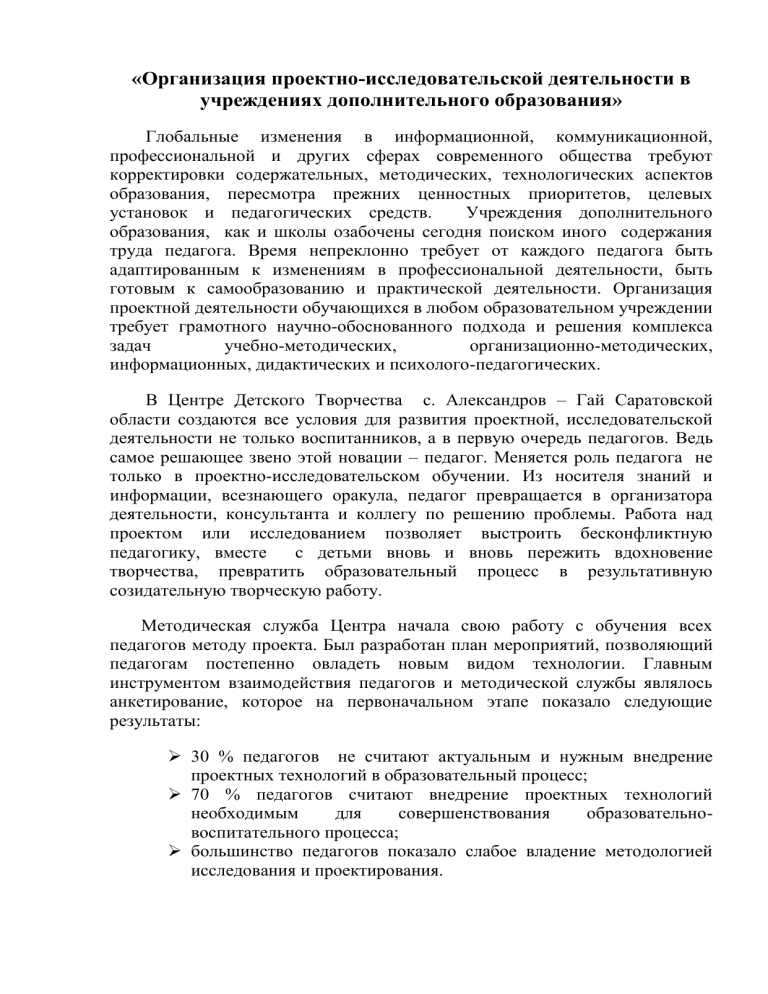 «Организация проектно-исследовательской деятельности в учреждениях дополнительного образования»

Глобальные изменения в информационной, коммуникационной, профессиональной и других сферах современного общества требуют корректировки содержательных, методических, технологических аспектов образования, пересмотра прежних ценностных приоритетов, целевых установок и педагогических средств. Учреждения дополнительного образования, как и школы озабочены сегодня поиском иного содержания труда педагога. Время непреклонно требует от каждого педагога быть адаптированным к изменениям в профессиональной деятельности, быть готовым к самообразованию и практической деятельности. Организация проектной деятельности обучающихся в любом образовательном учреждении требует грамотного научно-обоснованного подхода и решения комплекса задач учебно-методических, организационно-методических, информационных, дидактических и психолого-педагогических.

В Центре Детского Творчества с. Александров – Гай Саратовской области создаются все условия для развития проектной, исследовательской деятельности не только воспитанников, а в первую очередь педагогов. Ведь самое решающее звено этой новации – педагог. Меняется роль педагога не только в проектно-исследовательском обучении. Из носителя знаний и информации, всезнающего оракула, педагог превращается в организатора деятельности, консультанта и коллегу по решению проблемы. Работа над проектом или исследованием позволяет выстроить бесконфликтную педагогику, вместе с детьми вновь и вновь пережить вдохновение творчества, превратить образовательный процесс в результативную созидательную творческую работу.

Методическая служба Центра начала свою работу с обучения всех педагогов методу проекта. Был разработан план мероприятий, позволяющий педагогам постепенно овладеть новым видом технологии. Главным инструментом взаимодействия педагогов и методической службы являлось анкетирование, которое на первоначальном этапе показало следующие результаты:

➢ 30 % педагогов не считают актуальным и нужным внедрение проектных технологий в образовательный процесс;
➢ 70 % педагогов считают внедрение проектных технологий необходимым для совершенствования образовательно-воспитательного процесса;
➢ большинство педагогов показало слабое владение методологией исследования и проектирования.